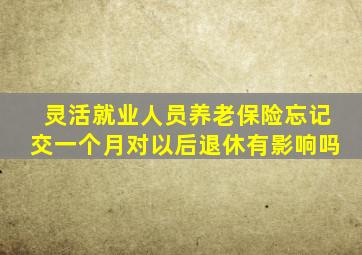 灵活就业人员养老保险忘记交一个月对以后退休有影响吗